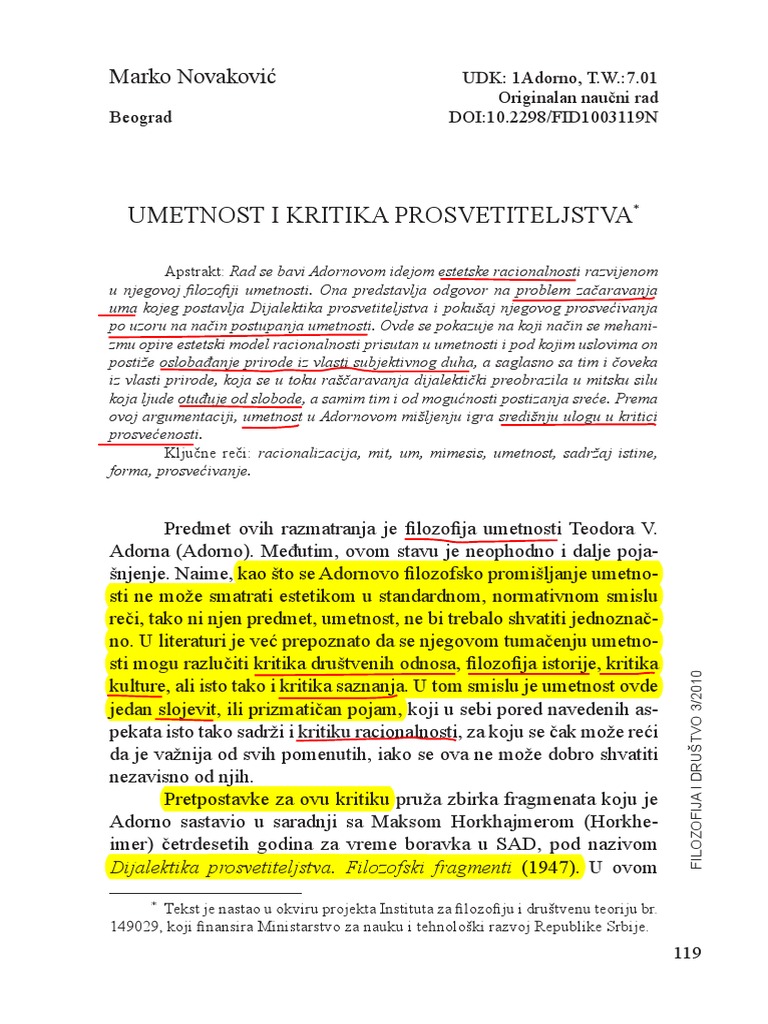 Marko Novaković

Beograd

UDK: 1Adorno, T.W.:7.01
Originalan naučni rad
DOI:10.2298/FID1003119N

UMETNOST I KRITIKA PROSVETITELJSTVA*

Apstrakt: Rad se bavi Adornovom idejom estetske racionalnosti razvijenom u njegovoj filozofiji umetnosti. Ona predstavlja odgovor na problem začaravanja uma kojeg postavlja Dijalektika prosvetiteljstva i pokušaj njegovog prosvećivanja po uzoru na način postupanja umetnosti. Ovde se pokazuje na koji način se mehanizmu opire estetski model racionalnosti prisutan u umetnosti i pod kojim uslovima on postiže oslobađanje prirode iz vlasti subjektivnog duha, a saglasno sa tim i čoveka iz vlasti prirode, koja se u toku raščaravanja dijalektički preobrazila u mitsku silu koja ljude otuđuje od slobode, a samim tim i od mogućnosti postizanja sreće. Prema ovoj argumentaciji, umetnost u Adornovom mišljenju igra središnju ulogu u kritici prosvećenosti.

Ključne reči: racionalizacija, mit, um, mimesis, umetnost, sadržaj istine, forma, prosvećivanje.

Predmet ovih razmatranja je filozofija umetnosti Teodora V. Adorna (Adorno). Međutim, ovom stavu je neophodno i dalje pojašnjenje. Naime, kao što se Adornovo filozofsko promišljanje umetnosti ne može smatrati estetikom u standardnom, normativnom smislu reči, tako ni njen predmet, umetnost, ne bi trebalo shvatiti jednoznačno. U literaturi je već prepoznato da se njegovom tumačenju umetnosti mogu razlučiti kritika društvenih odnosa, filozofija istorije, kritika kulture, ali isto tako i kritika saznanja. U tom smislu je umetnost ovde jedan slojevit, ili prizmatičan pojam, koji u sebi pored navedenih aspekata isto tako sadrži i kritiku racionalnosti, za koju se čak može reći da je važnija od svih pomenutih, iako se ova ne može dobro shvatiti nezavisno od njih.

Pretpostavke za ovu kritiku pruža zbirka fragmenata koju je Adorno sastavio u saradnji sa Maksom Horkhajmerom (Horkheimer) četrdesetih godina za vreme boravka u SAD, pod nazivom Dijalektika prosvetiteljstva. Filozofski fragmenti (1947). U ovom

* Tekst je nastao u okviru projekta Instituta za filozofiju i društvenu teoriju br. 149029, koji finansira Ministarstvo za nauku i tehnološki razvoj Republike Srbije.

FILOZOFIJA I DRUŠTVO 3/2010

119